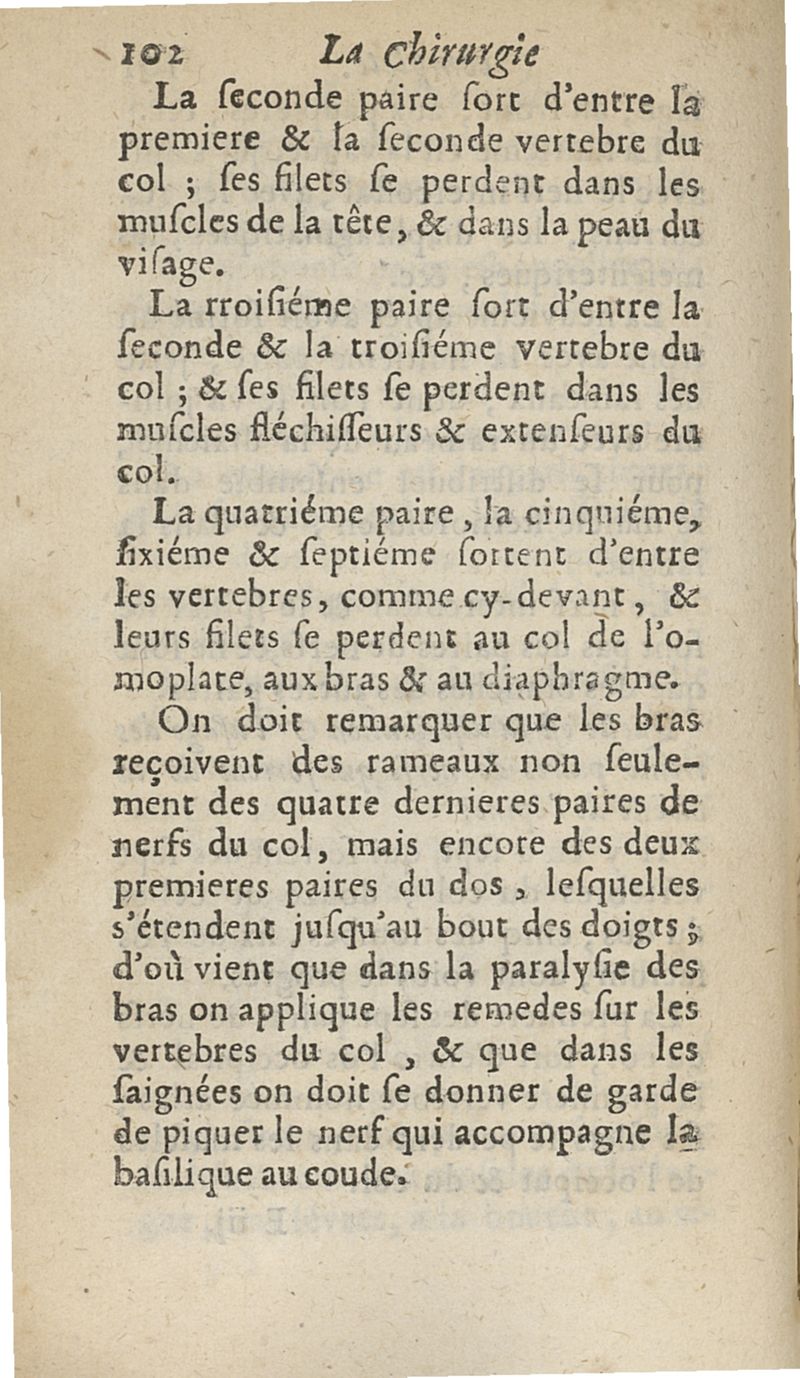 102 La Chirurgie

La ſeconde paire ſort d'entre la premiere & la ſeconde vertebre du col ; ſes filets ſe perdent dans les muſcles de la tête, & dans la peau du viſage.

La rroiſiéme paire ſort d'entre la ſeconde & la troiſiéme vertebre du col ; & ſes filets ſe perdent dans les muſcles fléchiſſeurs & extenſeurs du col.

La quatriéme paire, la cinquiéme, ſixiéme & ſeptiéme ſortent d'entre les vertebres, comme cy-devant, & leurs filets ſe perdent au col de l'omoplate, aux bras & au diaphragme.

On doit remarquer que les bras reçoivent des rameaux non ſeulement des quatre dernieres paires de nerfs du col, mais encore des deux premieres paires du dos, leſquelles s'étendent juſqu'au bout des doigts ; d'où vient que dans la paralyſie des bras on applique les remedes ſur les vertebres du col, & que dans les ſaignées on doit ſe donner de garde de piquer le nerf qui accompagne la baſilique au coude.